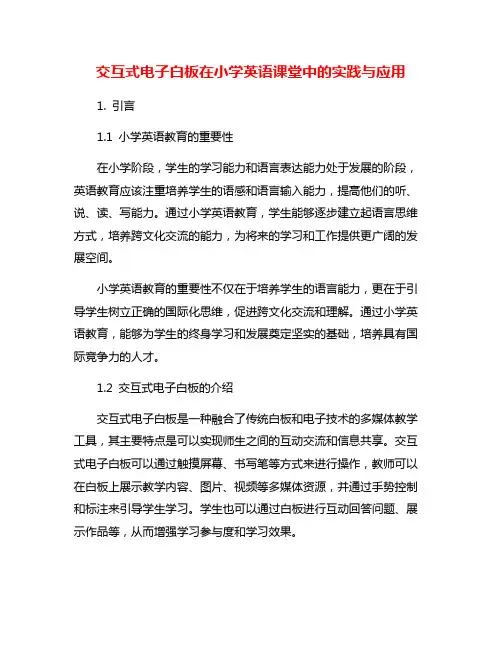 交互式电子白板在小学英语课堂中的实践与应用

1. 引言

1.1 小学英语教育的重要性

在小学阶段，学生的学习能力和语言表达能力处于发展的阶段，英语教育应该注重培养学生的语感和语言输入能力，提高他们的听、说、读、写能力。通过小学英语教育，学生能够逐步建立起语言思维方式，培养跨文化交流的能力，为将来的学习和工作提供更广阔的发展空间。

小学英语教育的重要性不仅在于培养学生的语言能力，更在于引导学生树立正确的国际化思维，促进跨文化交流和理解。通过小学英语教育，能够为学生的终身学习和发展奠定坚实的基础，培养具有国际竞争力的人才。

1.2 交互式电子白板的介绍

交互式电子白板是一种融合了传统白板和电子技术的多媒体教学工具，其主要特点是可以实现师生之间的互动交流和信息共享。交互式电子白板可以通过触摸屏幕、书写笔等方式来进行操作，教师可以在白板上展示教学内容、图片、视频等多媒体资源，并通过手势控制和标注来引导学生学习。学生也可以通过白板进行互动回答问题、展示作品等，从而增强学习参与度和学习效果。